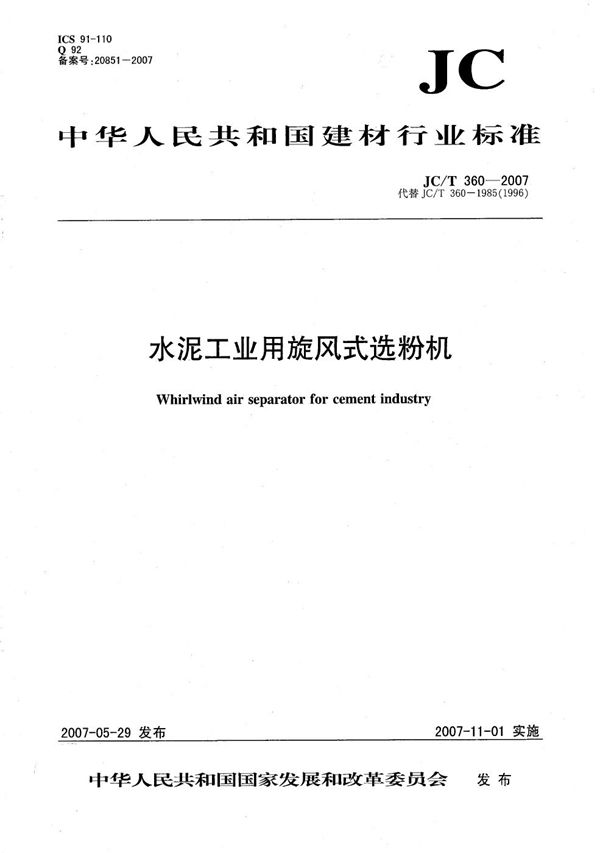 ICS 91-110
Q 92
备案号:20851—2007

JC

中华人民共和国建材行业标准

JC/T 360—2007
代替 JC/T 360—1985(1996)

水泥工业用旋风式选粉机

Whirlwind air separator for cement industry

2007-05-29 发布

2007-11-01 实施

中华人民共和国国家发展和改革委员会 发布